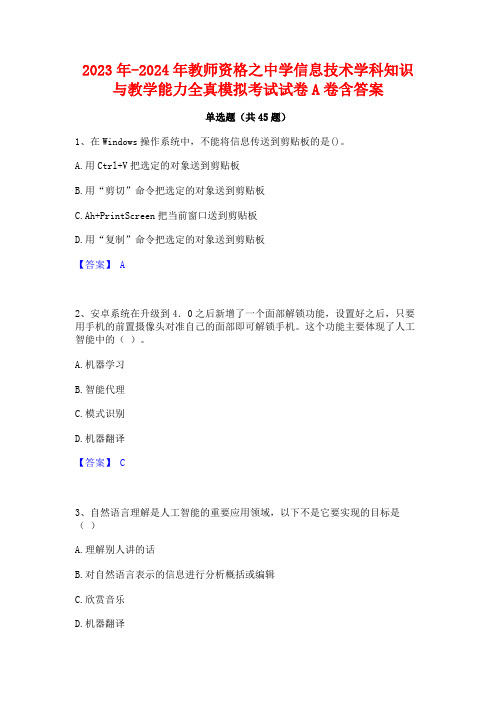 2023年-2024年教师资格之中学信息技术学科知识与教学能力全真模拟考试试卷A卷含答案

单选题（共45题）

1、在Windows操作系统中，不能将信息传送到剪贴板的是()。

A.用Ctrl+V把选定的对象送到剪贴板

B.用“剪切”命令把选定的对象送到剪贴板

C.Ah+PrintScreen把当前窗口送到剪贴板

D.用“复制”命令把选定的对象送到剪贴板

【答案】 A

2、安卓系统在升级到4.0之后新增了一个面部解锁功能，设置好之后，只要用手机的前置摄像头对准自己的面部即可解锁手机。这个功能主要体现了人工智能中的（ ）。

A.机器学习

B.智能代理

C.模式识别

D.机器翻译

【答案】 C

3、自然语言理解是人工智能的重要应用领域，以下不是它要实现的目标是（ ）

A.理解别人讲的话

B.对自然语言表示的信息进行分析概括或编辑

C.欣赏音乐

D.机器翻译